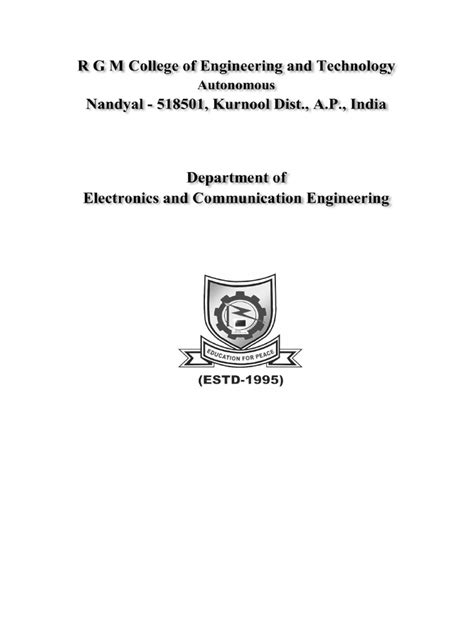 R G M College of Engineering and Technology
Autonomous
Nandyal - 518501, Kurnool Dist., A.P., India

Department of
Electronics and Communication Engineering

EDUCATION FOR PEACE

(ESTD-1995)